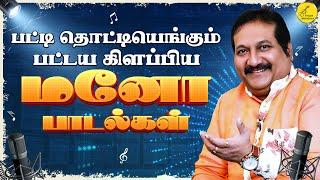 பட்டி தொட்டியெங்கும்
பட்டய கிளப்பிய
மனோ
பாடல்கள்